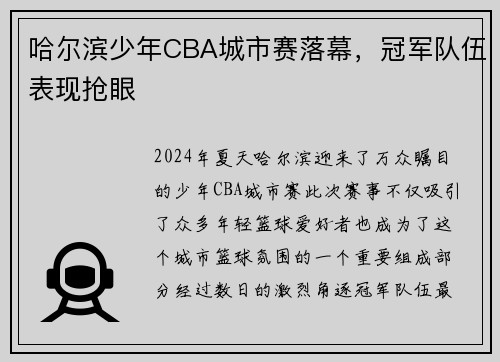 哈尔滨少年CBA城市赛落幕，冠军队伍表现抢眼

2024年夏天哈尔滨迎来了万众瞩目的少年CBA城市赛此次赛事不仅吸引了众多年轻篮球爱好者也成为了这个城市篮球氛围的一个重要组成部分经过数日的激烈角逐冠军队伍最